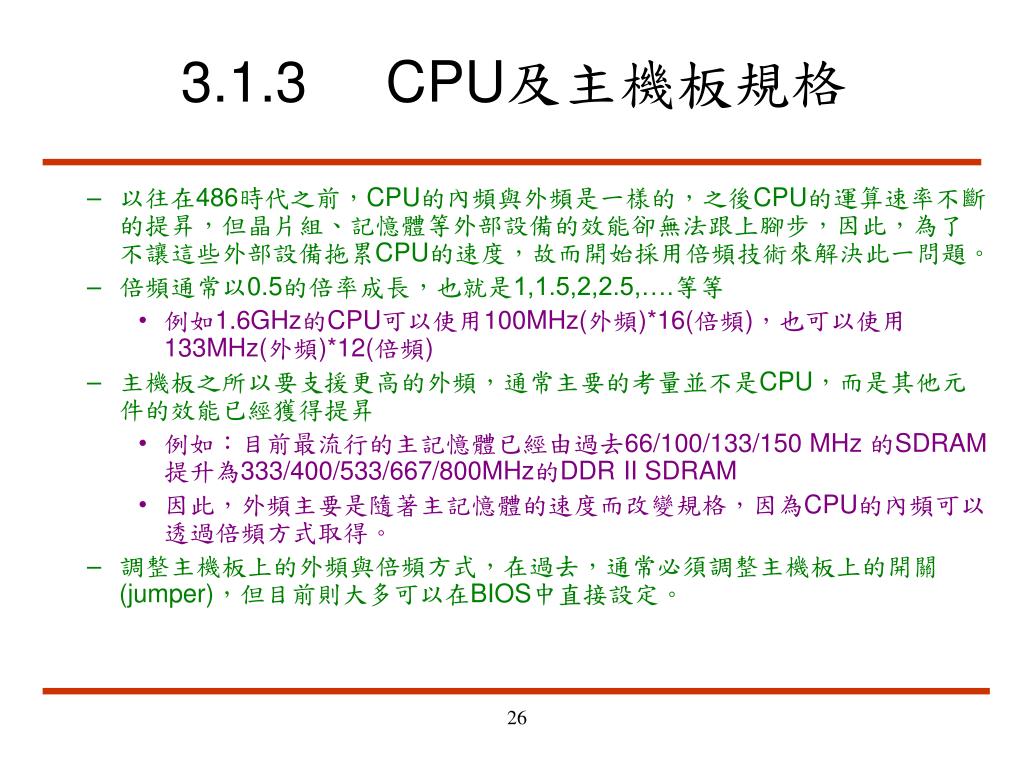 3.1.3 CPU及主機板規格

– 以往在486時代之前，CPU的內頻與外頻是一樣的，之後CPU的運算速率不斷的提昇，但晶片組、記憶體等外部設備的效能卻無法跟上腳步，因此，為了不讓這些外部設備拖累CPU的速度，故而開始採用倍頻技術來解決此一問題。

– 倍頻通常以0.5的倍率成長，也就是1,1.5,2,2.5,….等等

• 例如1.6GHz的CPU可以使用100MHz(外頻)*16(倍頻)，也可以使用133MHz(外頻)*12(倍頻)

– 主機板之所以要支援更高的外頻，通常主要的考量並不是CPU，而是其他元件的效能已經獲得提昇

• 例如：目前最流行的主記憶體已經由過去66/100/133/150 MHz 的SDRAM提升為333/400/533/667/800MHz的DDR II SDRAM

• 因此，外頻主要是隨著主記憶體的速度而改變規格，因為CPU的內頻可以透過倍頻方式取得。

– 調整主機板上的外頻與倍頻方式，在過去，通常必須調整主機板上的開關(jumper)，但目前則大多可以在BIOS中直接設定。

26